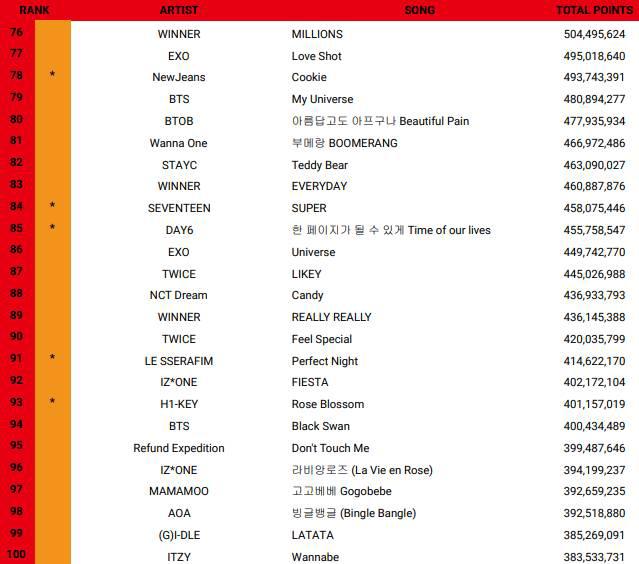 | RANK | | ARTIST | SONG | TOTAL POINTS |
|---|---|---|---|---|
| 76 | | WINNER | MILLIONS | 504,495,624 |
| 77 | | EXO | Love Shot | 495,018,640 |
| 78 | * | NewJeans | Cookie | 493,743,391 |
| 79 | | BTS | My Universe | 480,894,277 |
| 80 | | BTOB | 아름답고도 아프구나 Beautiful Pain | 477,935,934 |
| 81 | | Wanna One | 부메랑 BOOMERANG | 466,972,486 |
| 82 | | STAYC | Teddy Bear | 463,090,027 |
| 83 | | WINNER | EVERYDAY | 460,887,876 |
| 84 | * | SEVENTEEN | SUPER | 458,075,446 |
| 85 | * | DAY6 | 한 페이지가 될 수 있게 Time of our lives | 455,758,547 |
| 86 | | EXO | Universe | 449,742,770 |
| 87 | | TWICE | LIKEY | 445,026,988 |
| 88 | | NCT Dream | Candy | 436,933,793 |
| 89 | | WINNER | REALLY REALLY | 436,145,388 |
| 90 | | TWICE | Feel Special | 420,035,799 |
| 91 | * | LE SSERAFIM | Perfect Night | 414,622,170 |
| 92 | | IZ*ONE | FIESTA | 402,172,104 |
| 93 | * | H1-KEY | Rose Blossom | 401,157,019 |
| 94 | | BTS | Black Swan | 400,434,489 |
| 95 | | Refund Expedition | Don't Touch Me | 399,487,646 |
| 96 | | IZ*ONE | 라비앙로즈 (La Vie en Rose) | 394,199,237 |
| 97 | | MAMAMOO | 고고베베 Gogobebe | 392,659,235 |
| 98 | | AOA | 빙글뱅글 (Bingle Bangle) | 392,518,880 |
| 99 | | (G)I-DLE | LATATA | 385,269,091 |
| 100 | | ITZY | Wannabe | 383,533,731 |